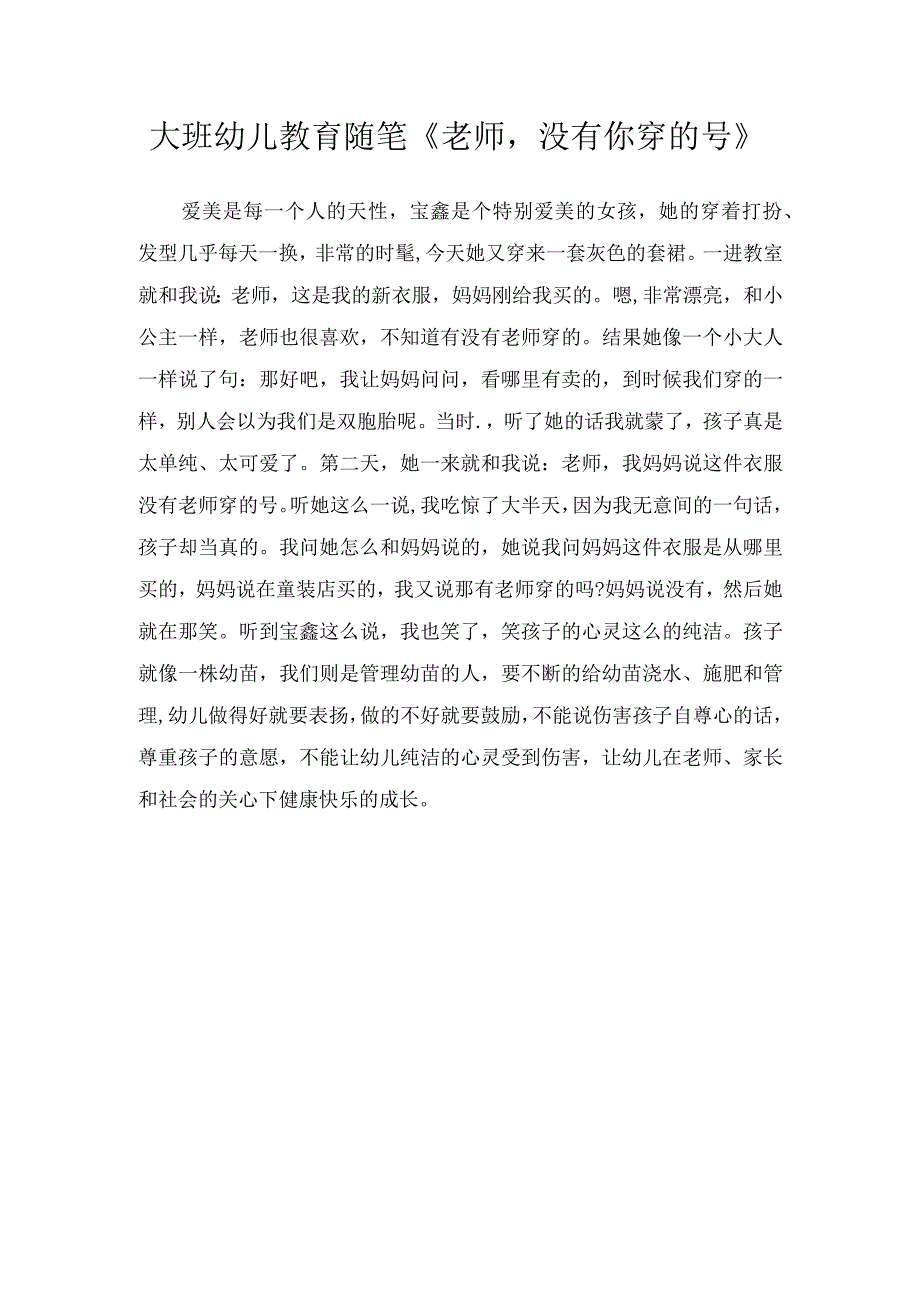 大班幼儿教育随笔《老师，没有你穿的号》

爱美是每一个人的天性，宝鑫是个特别爱美的女孩，她的穿着打扮、发型几乎每天一换，非常的时髦,今天她又穿来一套灰色的套裙。一进教室就和我说:老师，这是我的新衣服，妈妈刚给我买的。嗯,非常漂亮，和小公主一样，老师也很喜欢，不知道有没有老师穿的。结果她像一个小大人一样说了句：那好吧，我让妈妈问问，看哪里有卖的，到时候我们穿的一样，别人会以为我们是双胞胎呢。当时.，听了她的话我就蒙了，孩子真是太单纯、太可爱了。第二天，她一来就和我说：老师，我妈妈说这件衣服没有老师穿的号。听她这么一说,我吃惊了大半天,因为我无意间的一句话，孩子却当真的。我问她怎么和妈妈说的，她说我问妈妈这件衣服是从哪里买的，妈妈说在童装店买的，我又说那有老师穿的吗?妈妈说没有，然后她就在那笑。听到宝鑫这么说，我也笑了，笑孩子的心灵这么的纯洁。孩子就像一株幼苗，我们则是管理幼苗的人，要不断的给幼苗浇水、施肥和管理,幼儿做得好就要表扬,做的不好就要鼓励,不能说伤害孩子自尊心的话，尊重孩子的意愿，不能让幼儿纯洁的心灵受到伤害，让幼儿在老师、家长和社会的关心下健康快乐的成长。